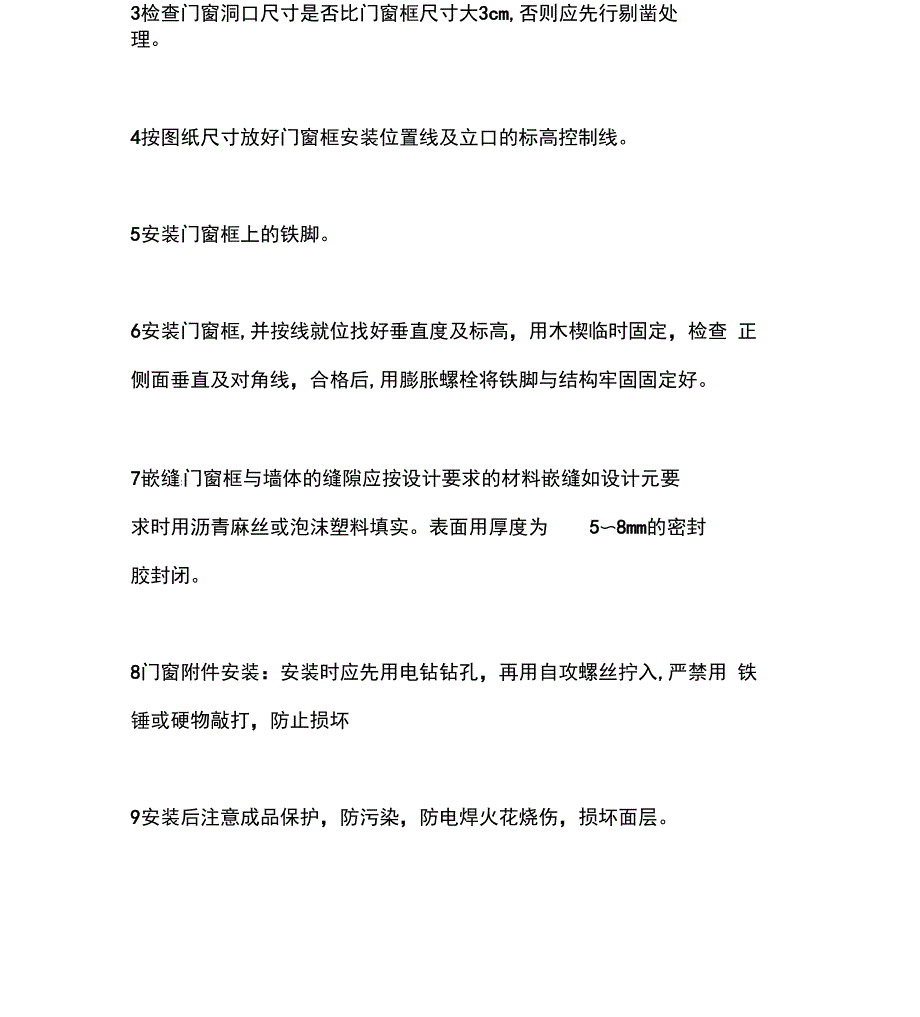 3检查门窗洞口尺寸是否比门窗框尺寸大3cm,否则应先行剔凿处理。

4按图纸尺寸放好门窗框安装位置线及立口的标高控制线。

5安装门窗框上的铁脚。

6安装门窗框,并按线就位找好垂直度及标高，用木楔临时固定，检查 正侧面垂直及对角线，合格后,用膨胀螺栓将铁脚与结构牢固固定好。

7嵌缝.门窗框与墙体的缝隙应按设计要求的材料嵌缝如设计元要求时用沥青麻丝或泡沫塑料填实。表面用厚度为 5~8mm的密封胶封闭。

8门窗附件安装：安装时应先用电钻钻孔，再用自攻螺丝拧入,严禁用 铁锤或硬物敲打，防止损坏

9安装后注意成品保护，防污染，防电焊火花烧伤，损坏面层。